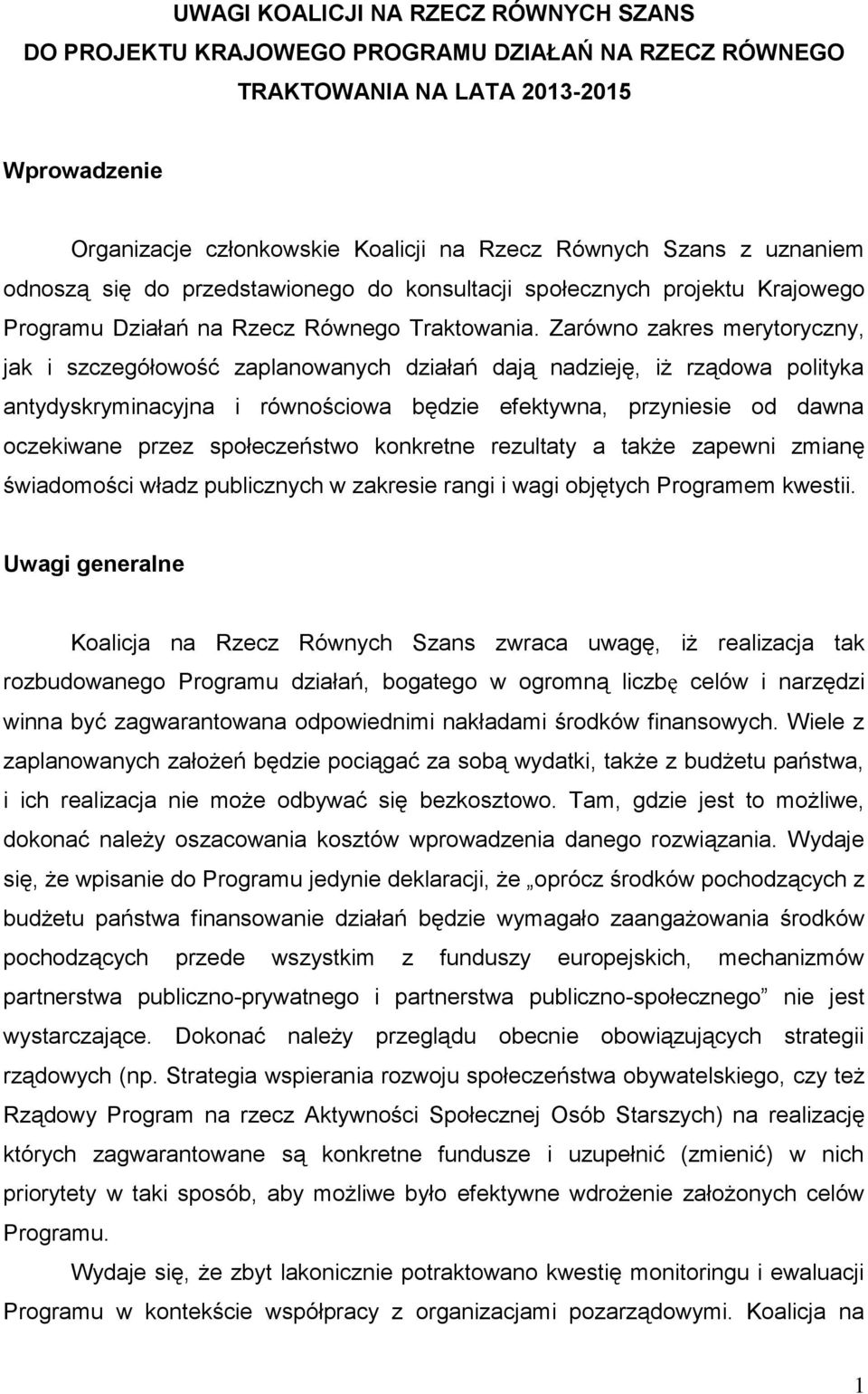 UWAGI KOALICJI NA RZECZ RÓWNYCH SZANS
DO PROJEKTU KRAJOWEGO PROGRAMU DZIAŁAŃ NA RZECZ RÓWNEGO TRAKTOWANIA NA LATA 2013-2015

Wprowadzenie

Organizacje członkowskie Koalicji na Rzecz Równych Szans z uznaniem odnoszą się do przedstawionego do konsultacji społecznych projektu Krajowego Programu Działań na Rzecz Równego Traktowania. Zarówno zakres merytoryczny, jak i szczegółowość zaplanowanych działań dają nadzieję, iż rządowa polityka antydyskryminacyjna i równościowa będzie efektywna, przyniesie od dawna oczekiwane przez społeczeństwo konkretne rezultaty a także zapewni zmianę świadomości władz publicznych w zakresie rangi i wagi objętych Programem kwestii.

Uwagi generalne

Koalicja na Rzecz Równych Szans zwraca uwagę, iż realizacja tak rozbudowanego Programu działań, bogatego w ogromną liczbę celów i narzędzi winna być zagwarantowana odpowiednimi nakładami środków finansowych. Wiele z zaplanowanych założeń będzie pociągać za sobą wydatki, także z budżetu państwa, i ich realizacja nie może odbywać się bezkosztowo. Tam, gdzie jest to możliwe, dokonać należy oszacowania kosztów wprowadzenia danego rozwiązania. Wydaje się, że wpisanie do Programu jedynie deklaracji, że „oprócz środków pochodzących z budżetu państwa finansowanie działań będzie wymagało zaangażowania środków pochodzących przede wszystkim z funduszy europejskich, mechanizmów partnerstwa publiczno-prywatnego i partnerstwa publiczno-społecznego” nie jest wystarczające. Dokonać należy przeglądu obecnie obowiązujących strategii rządowych (np. Strategia wspierania rozwoju społeczeństwa obywatelskiego, czy też Rządowy Program na rzecz Aktywności Społecznej Osób Starszych) na realizację których zagwarantowane są konkretne fundusze i uzupełnić (zmienić) w nich priorytety w taki sposób, aby możliwe było efektywne wdrożenie założonych celów Programu.

Wydaje się, że zbyt lakonicznie potraktowano kwestię monitoringu i ewaluacji Programu w kontekście współpracy z organizacjami pozarządowymi. Koalicja na

1